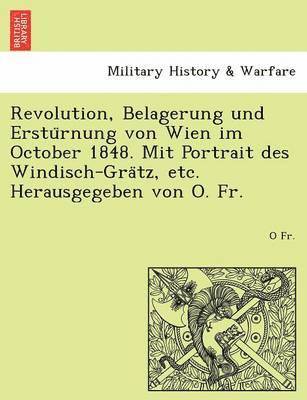 BRITISH LIBRARY

Military History & Warfare

Revolution, Belagerung und Erstürnung von Wien im October 1848. Mit Portrait des Windisch-Grätz, etc. Herausgegeben von O. Fr.

O Fr.